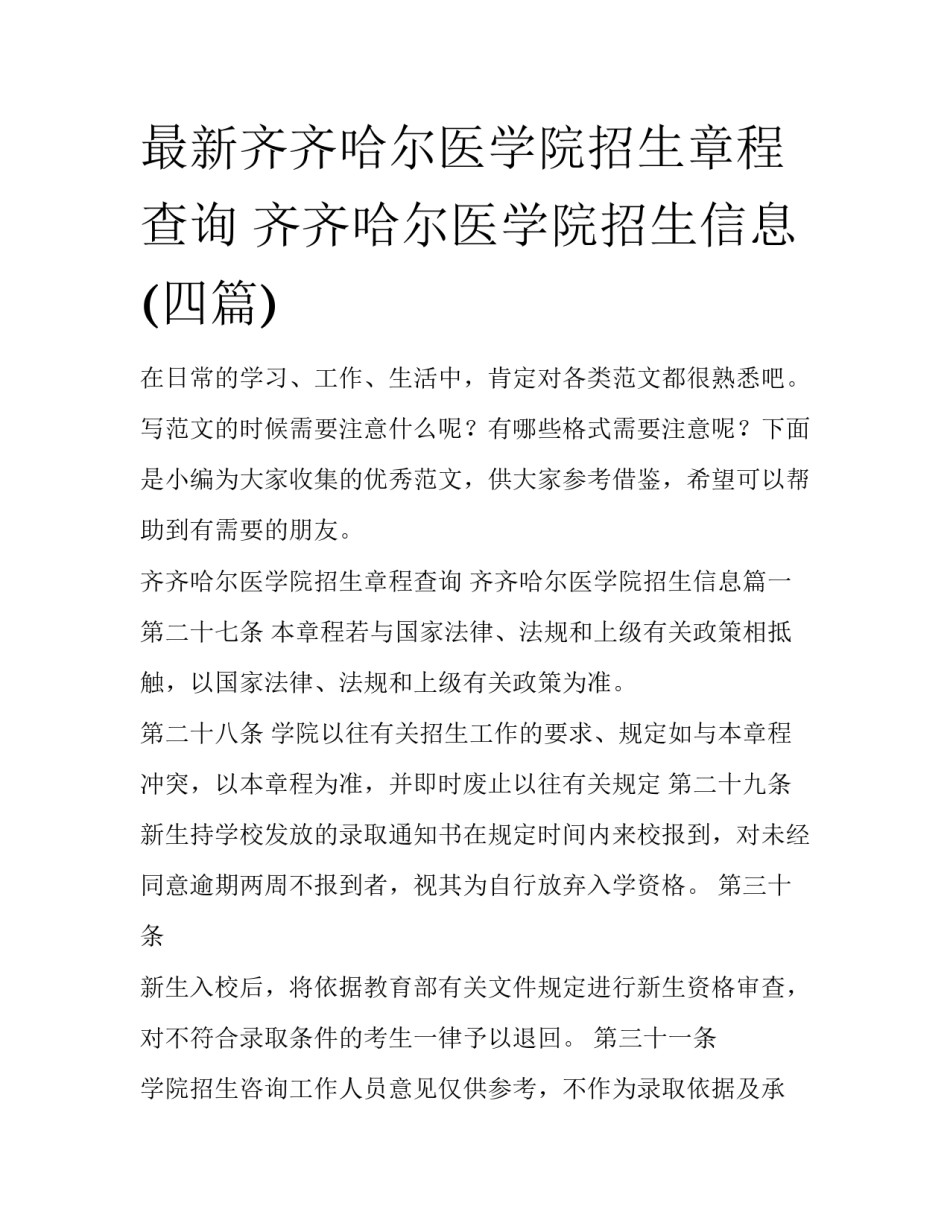 最新齐齐哈尔医学院招生章程查询 齐齐哈尔医学院招生信息(四篇)

在日常的学习、工作、生活中，肯定对各类范文都很熟悉吧。写范文的时候需要注意什么呢？有哪些格式需要注意呢？下面是小编为大家收集的优秀范文，供大家参考借鉴，希望可以帮助到有需要的朋友。

齐齐哈尔医学院招生章程查询 齐齐哈尔医学院招生信息篇一

第二十七条 本章程若与国家法律、法规和上级有关政策相抵触，以国家法律、法规和上级有关政策为准。

第二十八条 学院以往有关招生工作的要求、规定如与本章程冲突，以本章程为准，并即时废止以往有关规定 第二十九条

新生持学校发放的录取通知书在规定时间内来校报到，对未经同意逾期两周不报到者，视其为自行放弃入学资格。 第三十条

新生入校后，将依据教育部有关文件规定进行新生资格审查，对不符合录取条件的考生一律予以退回。 第三十一条

学院招生咨询工作人员意见仅供参考，不作为录取依据及承